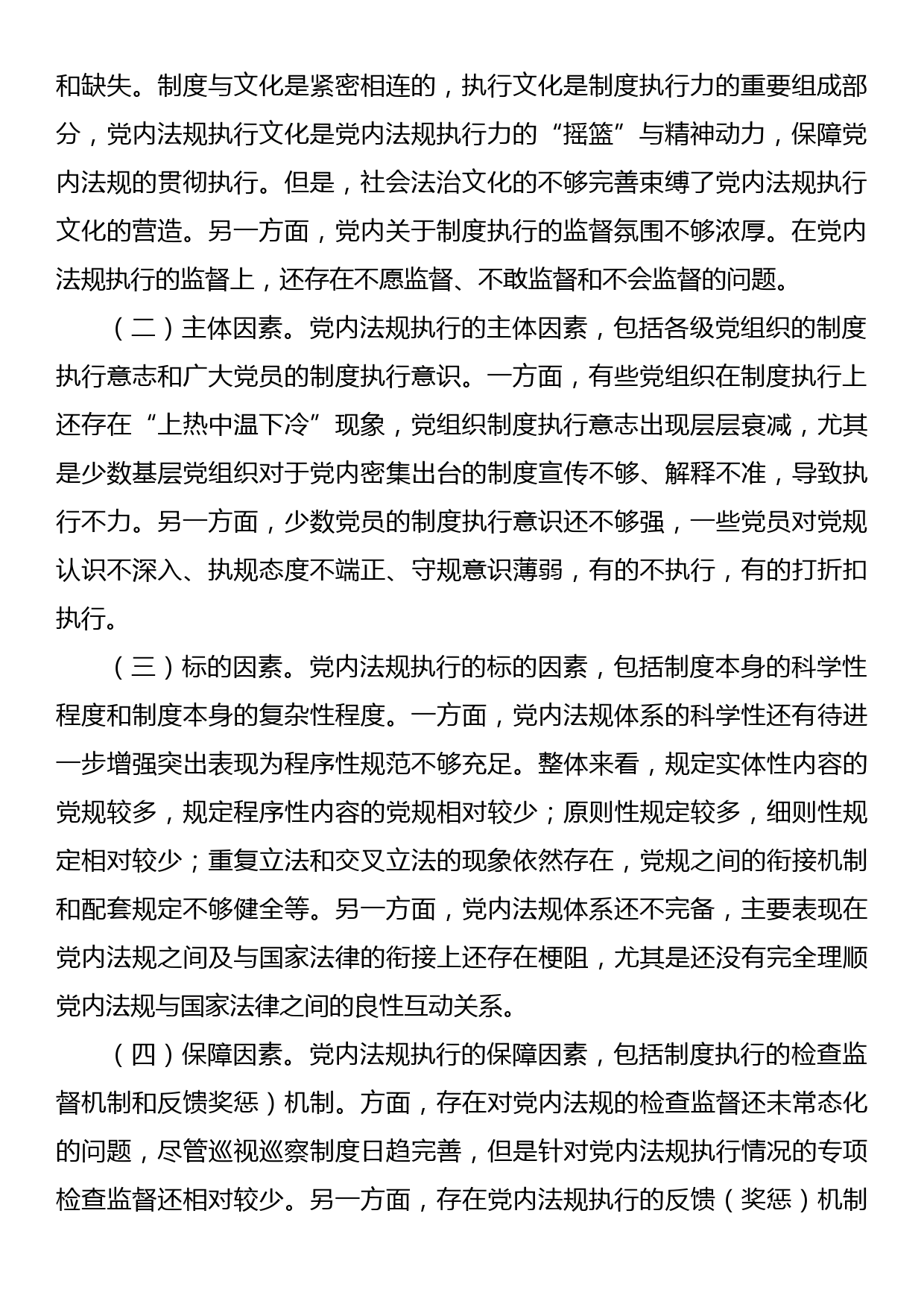 和缺失。制度与文化是紧密相连的，执行文化是制度执行力的重要组成部分，党内法规执行文化是党内法规执行力的“摇篮”与精神动力，保障党内法规的贯彻执行。但是，社会法治文化的不够完善束缚了党内法规执行文化的营造。另一方面，党内关于制度执行的监督氛围不够浓厚。在党内法规执行的监督上，还存在不愿监督、不敢监督和不会监督的问题。

（二）主体因素。党内法规执行的主体因素，包括各级党组织的制度执行意志和广大党员的制度执行意识。一方面，有些党组织在制度执行上还存在“上热中温下冷”现象，党组织制度执行意志出现层层衰减，尤其是少数基层党组织对于党内密集出台的制度宣传不够、解释不准，导致执行不力。另一方面，少数党员的制度执行意识还不够强，一些党员对党规认识不深入、执规态度不端正、守规意识薄弱，有的不执行，有的打折扣执行。

（三）标的因素。党内法规执行的标的因素，包括制度本身的科学性程度和制度本身的复杂性程度。一方面，党内法规体系的科学性还有待进一步增强突出表现为程序性规范不够充足。整体来看，规定实体性内容的党规较多，规定程序性内容的党规相对较少；原则性规定较多，细则性规定相对较少；重复立法和交叉立法的现象依然存在，党规之间的衔接机制和配套规定不够健全等。另一方面，党内法规体系还不完备，主要表现在党内法规之间及与国家法律的衔接上还存在梗阻，尤其是还没有完全理顺党内法规与国家法律之间的良性互动关系。

（四）保障因素。党内法规执行的保障因素，包括制度执行的检查监督机制和反馈奖惩）机制。方面，存在对党内法规的检查监督还未常态化的问题，尽管巡视巡察制度日趋完善，但是针对党内法规执行情况的专项检查监督还相对较少。另一方面，存在党内法规执行的反馈（奖惩）机制